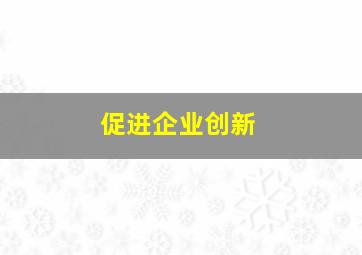 促进企业创新